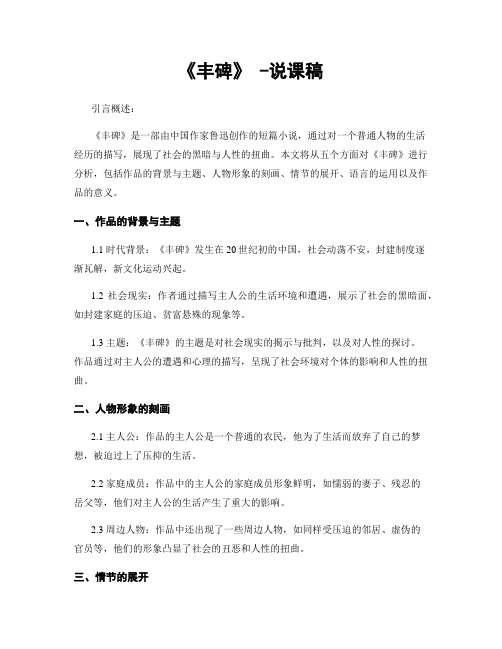 《丰碑》 -说课稿

引言概述：

《丰碑》是一部由中国作家鲁迅创作的短篇小说，通过对一个普通人物的生活经历的描写，展现了社会的黑暗与人性的扭曲。本文将从五个方面对《丰碑》进行分析，包括作品的背景与主题、人物形象的刻画、情节的展开、语言的运用以及作品的意义。

一、作品的背景与主题

1.1 时代背景：《丰碑》发生在20世纪初的中国，社会动荡不安，封建制度逐渐瓦解，新文化运动兴起。

1.2 社会现实：作者通过描写主人公的生活环境和遭遇，展示了社会的黑暗面，如封建家庭的压迫、贫富悬殊的现象等。

1.3 主题：《丰碑》的主题是对社会现实的揭示与批判，以及对人性的探讨。作品通过对主人公的遭遇和心理的描写，呈现了社会环境对个体的影响和人性的扭曲。

二、人物形象的刻画

2.1 主人公：作品的主人公是一个普通的农民，他为了生活而放弃了自己的梦想，被迫过上了压抑的生活。

2.2 家庭成员：作品中的主人公的家庭成员形象鲜明，如懦弱的妻子、残忍的岳父等，他们对主人公的生活产生了重大的影响。

2.3 周边人物：作品中还出现了一些周边人物，如同样受压迫的邻居、虚伪的官员等，他们的形象凸显了社会的丑恶和人性的扭曲。

三、情节的展开